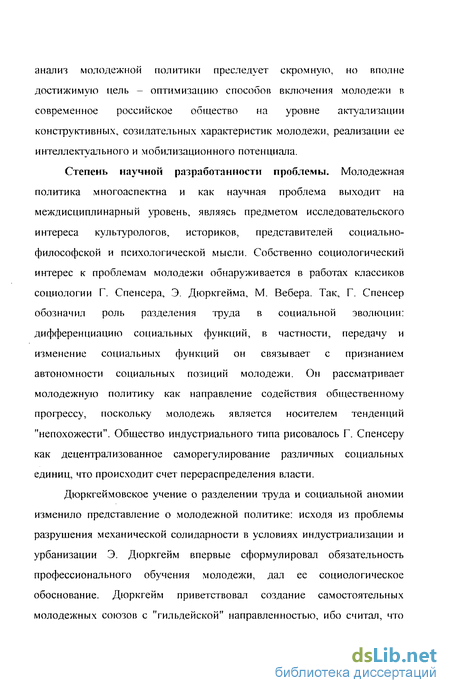 анализ молодежной политики преследует скромную, но вполне достижимую цель – оптимизацию способов включения молодежи в современное российское общество на уровне актуализации конструктивных, созидательных характеристик молодежи, реализации ее интеллектуального и мобилизационного потенциала.

Степень научной разработанности проблемы. Молодежная политика многоаспектна и как научная проблема выходит на междисциплинарный уровень, являясь предметом исследовательского интереса культурологов, историков, представителей социально-философской и психологической мысли. Собственно социологический интерес к проблемам молодежи обнаруживается в работах классиков социологии Г. Спенсера, Э. Дюркгейма, М. Вебера. Так, Г. Спенсер обозначил роль разделения труда в социальной эволюции: дифференциацию социальных функций, в частности, передачу и изменение социальных функций он связывает с признанием автономности социальных позиций молодежи. Он рассматривает молодежную политику как направление содействия общественному прогрессу, поскольку молодежь является носителем тенденций "непохожести". Общество индустриального типа рисовалось Г. Спенсеру как децентрализованное саморегулирование различных социальных единиц, что происходит счет перераспределения власти.

Дюркгеймовское учение о разделении труда и социальной аномии изменило представление о молодежной политике: исходя из проблемы разрушения механической солидарности в условиях индустриализации и урбанизации Э. Дюркгейм впервые сформулировал обязательность профессионального обучения молодежи, дал ее социологическое обоснование. Дюркгейм приветствовал создание самостоятельных молодежных союзов с "гильдейской" направленностью, ибо считал, что

dsLib.net
библиотека диссертаций